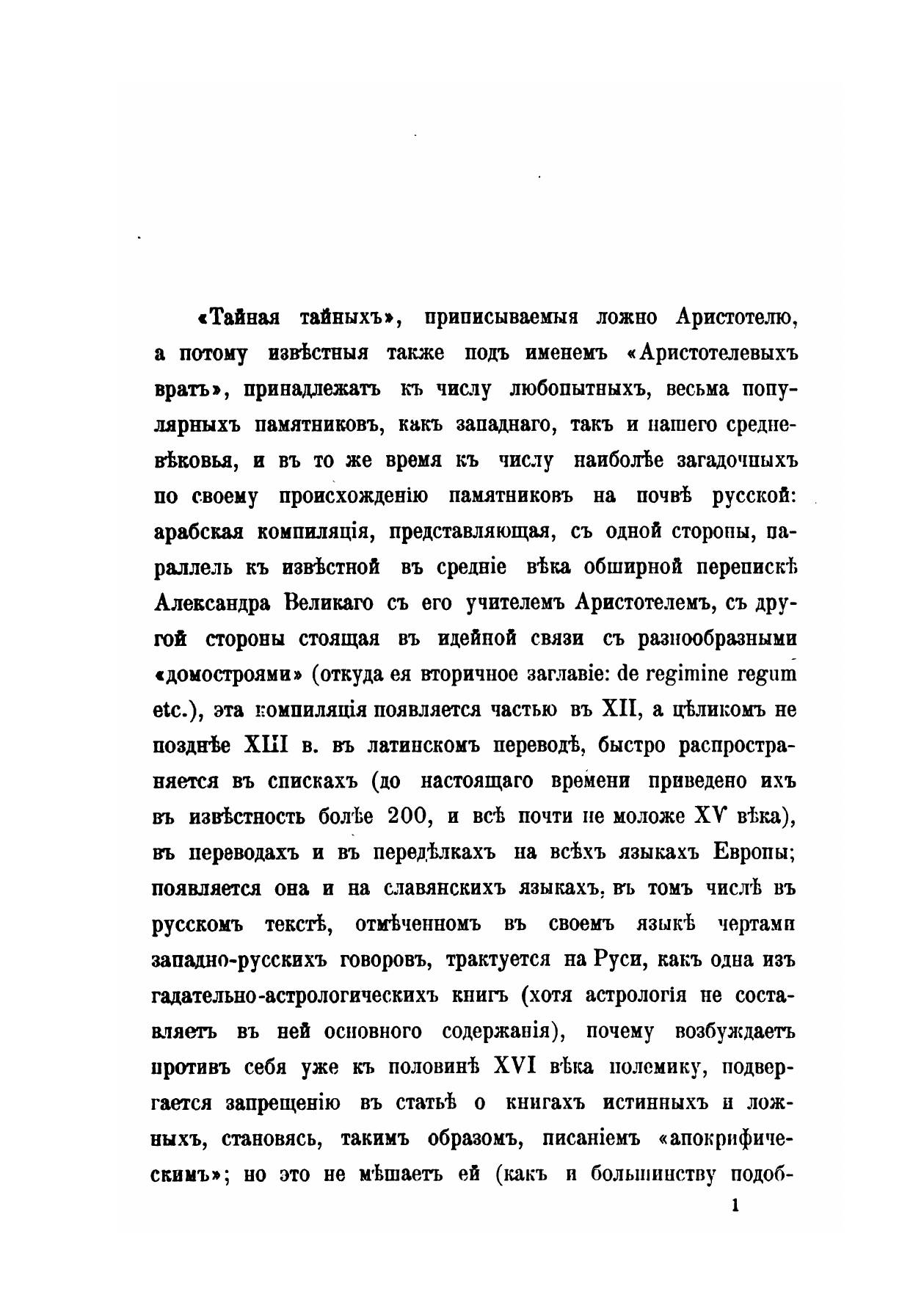 «Тайная тайныхъ», приписываемыя ложно Аристотелю, а потому извѣстныя также подъ именемъ «Аристотелевыхъ вратъ», принадлежатъ къ числу любопытныхъ, весьма популярныхъ памятниковъ, какъ западнаго, такъ и нашего средневѣковья, и въ то же время къ числу наиболѣе загадочныхъ по своему происхожденію памятниковъ на почвѣ русской: арабская компиляція, представляющая, съ одной стороны, параллель къ извѣстной въ средніе вѣка обширной перепискѣ Александра Великаго съ его учителемъ Аристотелемъ, съ другой стороны стоящая въ идейной связи съ разнообразными «домостроями» (откуда ея вторичное заглавіе: de regimine regum etc.), эта компиляція появляется частью въ XII, а цѣликомъ не позднѣе XIII в. въ латинскомъ переводѣ, быстро распространяется въ спискахъ (до настоящаго времени приведено ихъ въ извѣстность болѣе 200, и всѣ почти не моложе XV вѣка), въ переводахъ и въ передѣлкахъ на всѣхъ языкахъ Европы; появляется она и на славянскихъ языкахъ, въ томъ числѣ въ русскомъ текстѣ, отмѣченномъ въ своемъ языкѣ чертами западно-русскихъ говоровъ, трактуется на Руси, какъ одна изъ гадательно-астрологическихъ книгъ (хотя астрологія не составляетъ въ ней основного содержанія), почему возбуждаетъ противъ себя уже къ половинѣ XVI вѣка полемику, подвергается запрещенію въ статьѣ о книгахъ истинныхъ и ложныхъ, становясь, такимъ образомъ, писаніемъ «апокрифическимъ»; но это не мѣшаетъ ей (какъ и большинству подоб-

1